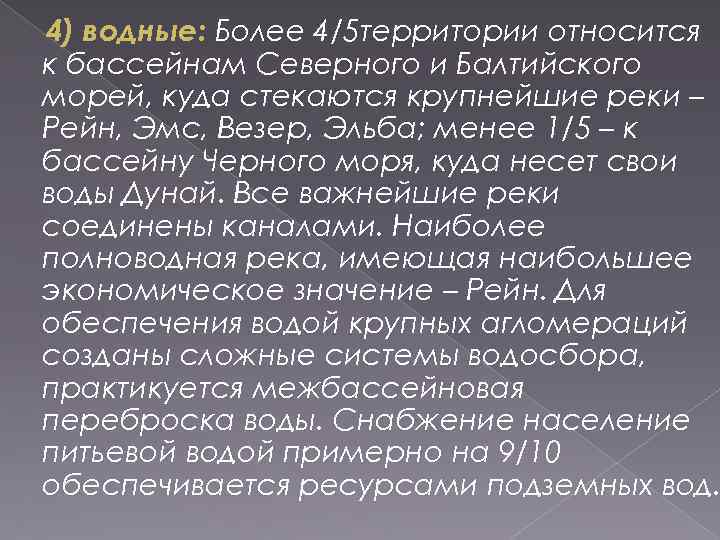 4) водные: Более 4/5территории относится к бассейнам Северного и Балтийского морей, куда стекаются крупнейшие реки – Рейн, Эмс, Везер, Эльба; менее 1/5 – к бассейну Черного моря, куда несет свои воды Дунай. Все важнейшие реки соединены каналами. Наиболее полноводная река, имеющая наибольшее экономическое значение – Рейн. Для обеспечения водой крупных агломераций созданы сложные системы водосбора, практикуется межбассейновая переброска воды. Снабжение население питьевой водой примерно на 9/10 обеспечивается ресурсами подземных вод.